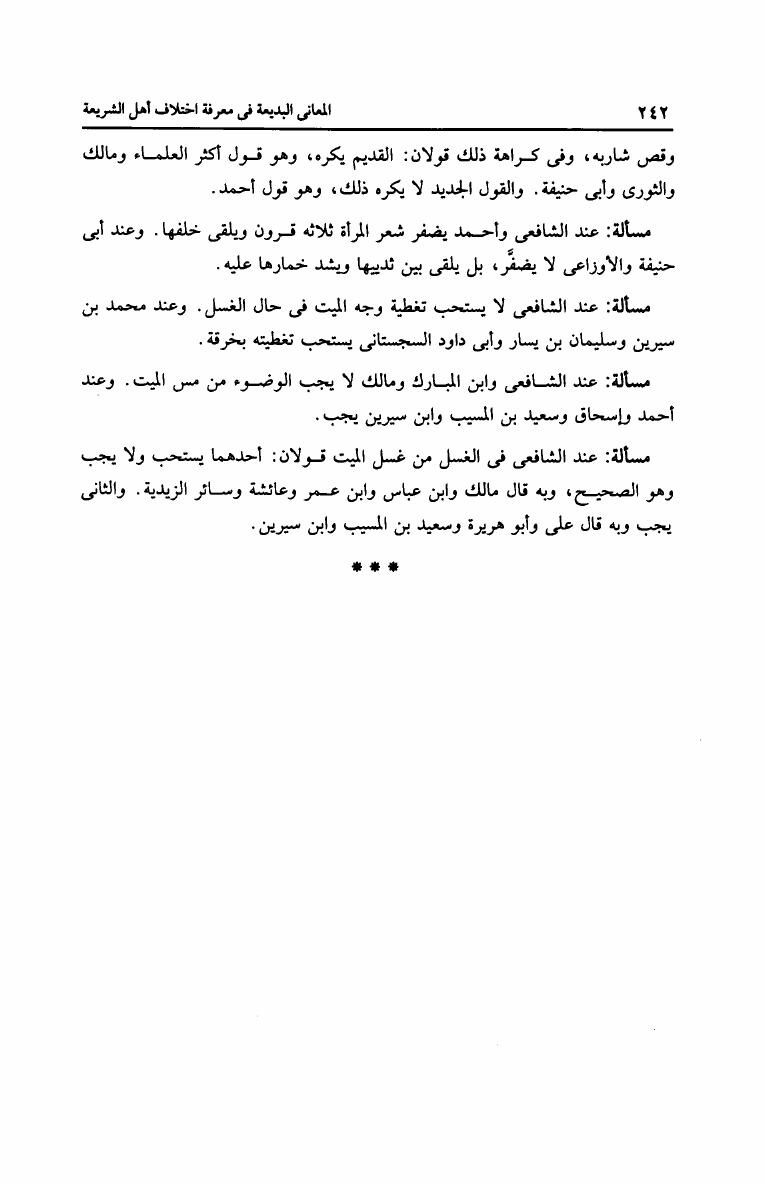 ٢٤٢ المعانى البديعة فى معرفة اختلاف أهل الشريعة

وقص شاربه، وفى كراهة ذلك قولان: القديم يكره، وهو قول أكثر العلماء ومالك والثورى وأبى حنيفة. والقول الجديد لا يكره ذلك، وهو قول أحمد.

مسألة: عند الشافعى وأحمد يضفر شعر المرأة ثلاثه قرون ويلقى خلفها. وعند أبى حنيفة والأوزاعى لا يضفَّر، بل يلقى بين ثدييها ويشد خمارها عليه.

مسألة: عند الشافعى لا يستحب تغطية وجه الميت فى حال الغسل. وعند محمد بن سيرين وسليمان بن يسار وأبى داود السجستانى يستحب تغطيته بخرقة.

مسألة: عند الشافعى وابن المبارك ومالك لا يجب الوضوء من مس الميت. وعند أحمد وإسحاق وسعيد بن المسيب وابن سيرين يجب.

مسألة: عند الشافعى فى الغسل من غسل الميت قولان: أحدهما يستحب ولا يجب وهو الصحيح، وبه قال مالك وابن عباس وابن عمر وعائشة وسائر الزيدية. والثانى يجب وبه قال على وأبو هريرة وسعيد بن المسيب وابن سيرين.

* * *